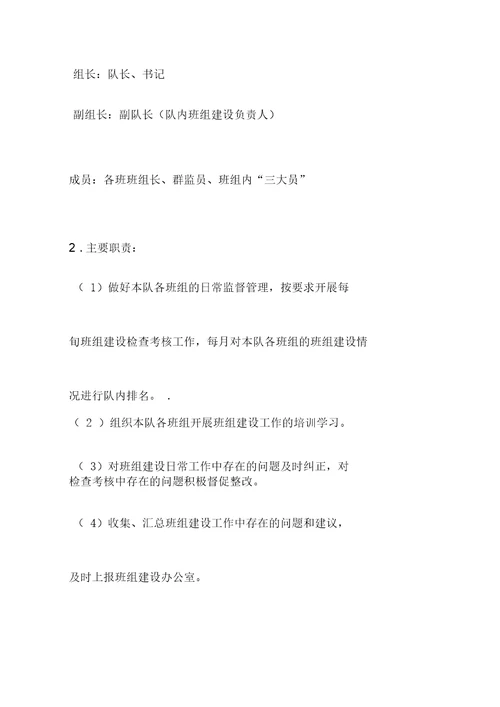 组长：队长、书记

副组长：副队长（队内班组建设负责人）

成员：各班班组长、群监员、班组内“三大员”

2．主要职责：

（1）做好本队各班组的日常监督管理，按要求开展每旬班组建设检查考核工作，每月对本队各班组的班组建设情况进行队内排名。．

（2）组织本队各班组开展班组建设工作的培训学习。

（3）对班组建设日常工作中存在的问题及时纠正，对检查考核中存在的问题积极督促整改。

（4）收集、汇总班组建设工作中存在的问题和建议，及时上报班组建设办公室。